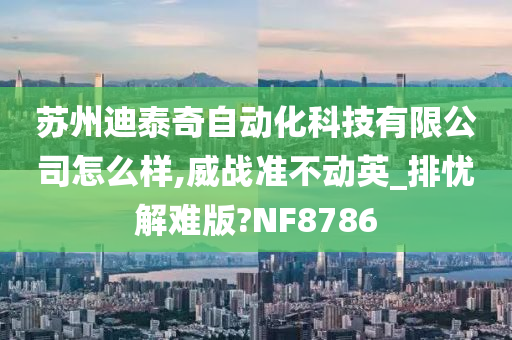 苏州迪泰奇自动化科技有限公司怎么样,威战准不动英_排忧解难版?NF8786